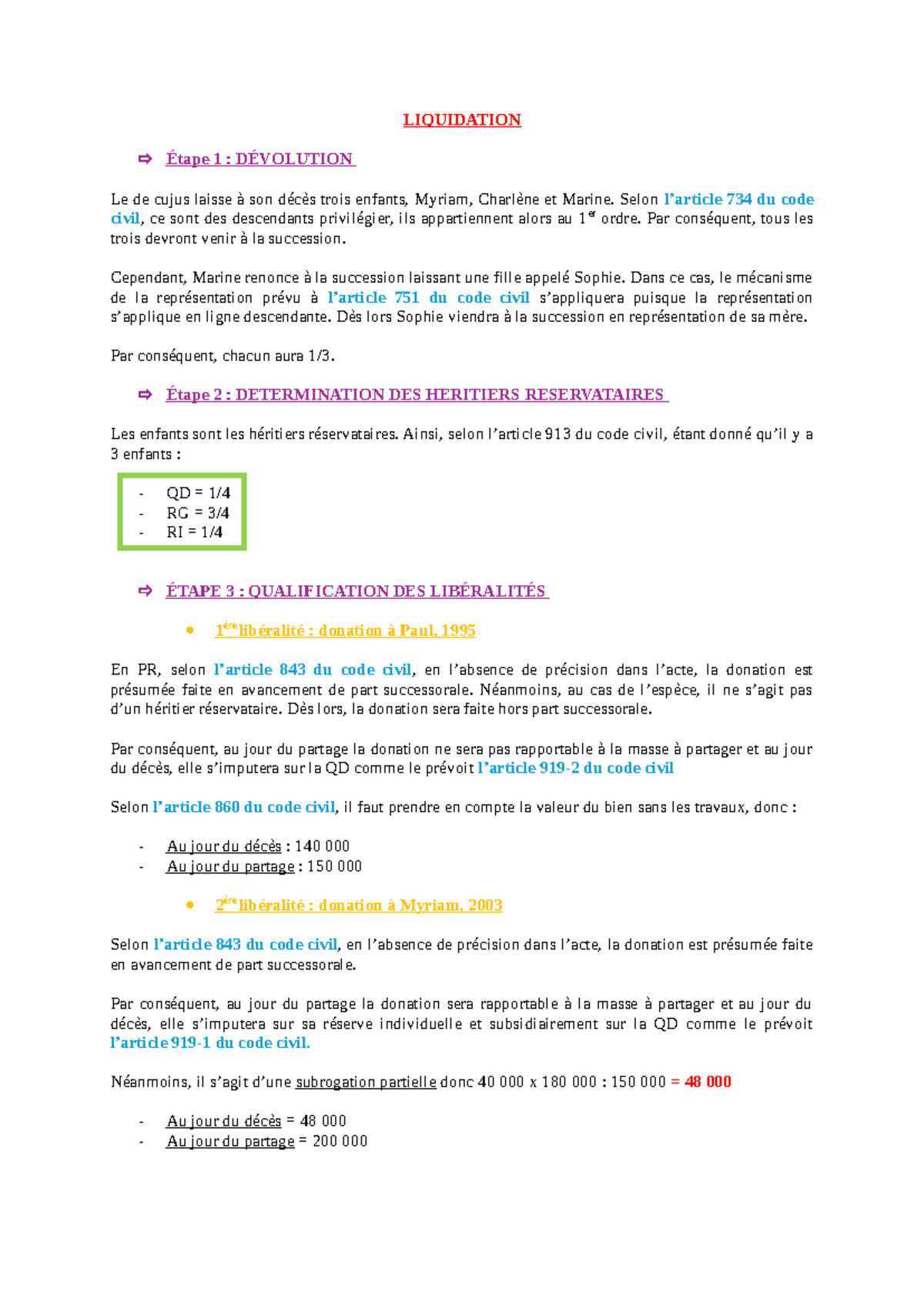 LIQUIDATION

⇨ Étape 1 : DÉVOLUTION

Le de cujus laisse à son décès trois enfants, Myriam, Charlène et Marine. Selon l'article 734 du code civil, ce sont des descendants privilégier, ils appartiennent alors au 1$^{er}$ ordre. Par conséquent, tous les trois devront venir à la succession.

Cependant, Marine renonce à la succession laissant une fille appelé Sophie. Dans ce cas, le mécanisme de la représentation prévu à l'article 751 du code civil s'appliquera puisque la représentation s'applique en ligne descendante. Dès lors Sophie viendra à la succession en représentation de sa mère.

Par conséquent, chacun aura 1/3.

⇨ Étape 2 : DETERMINATION DES HERITIERS RESERVATAIRES

Les enfants sont les héritiers réservataires. Ainsi, selon l'article 913 du code civil, étant donné qu'il y a 3 enfants :

- QD = 1/4
- RG = 3/4
- RI = 1/4

⇨ ÉTAPE 3 : QUALIFICATION DES LIBÉRALITÉS

• 1$^{ère}$ libéralité : donation à Paul, 1995

En PR, selon l'article 843 du code civil, en l'absence de précision dans l'acte, la donation est présumée faite en avancement de part successorale. Néanmoins, au cas de l'espèce, il ne s'agit pas d'un héritier réservataire. Dès lors, la donation sera faite hors part successorale.

Par conséquent, au jour du partage la donation ne sera pas rapportable à la masse à partager et au jour du décès, elle s'imputera sur la QD comme le prévoit l'article 919-2 du code civil

Selon l'article 860 du code civil, il faut prendre en compte la valeur du bien sans les travaux, donc :

- Au jour du décès : 140 000
- Au jour du partage : 150 000

• 2$^{ère}$ libéralité : donation à Myriam, 2003

Selon l'article 843 du code civil, en l'absence de précision dans l'acte, la donation est présumée faite en avancement de part successorale.

Par conséquent, au jour du partage la donation sera rapportable à la masse à partager et au jour du décès, elle s'imputera sur sa réserve individuelle et subsidiairement sur la QD comme le prévoit l'article 919-1 du code civil.

Néanmoins, il s'agit d'une subrogation partielle donc 40 000 x 180 000 : 150 000 = 48 000

- Au jour du décès = 48 000
- Au jour du partage = 200 000